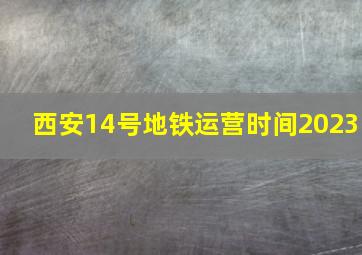 西安14号地铁运营时间2023